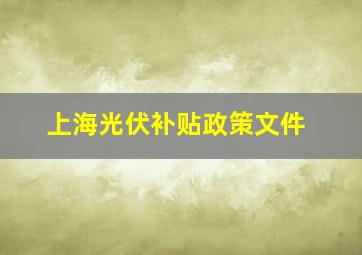 上海光伏补贴政策文件